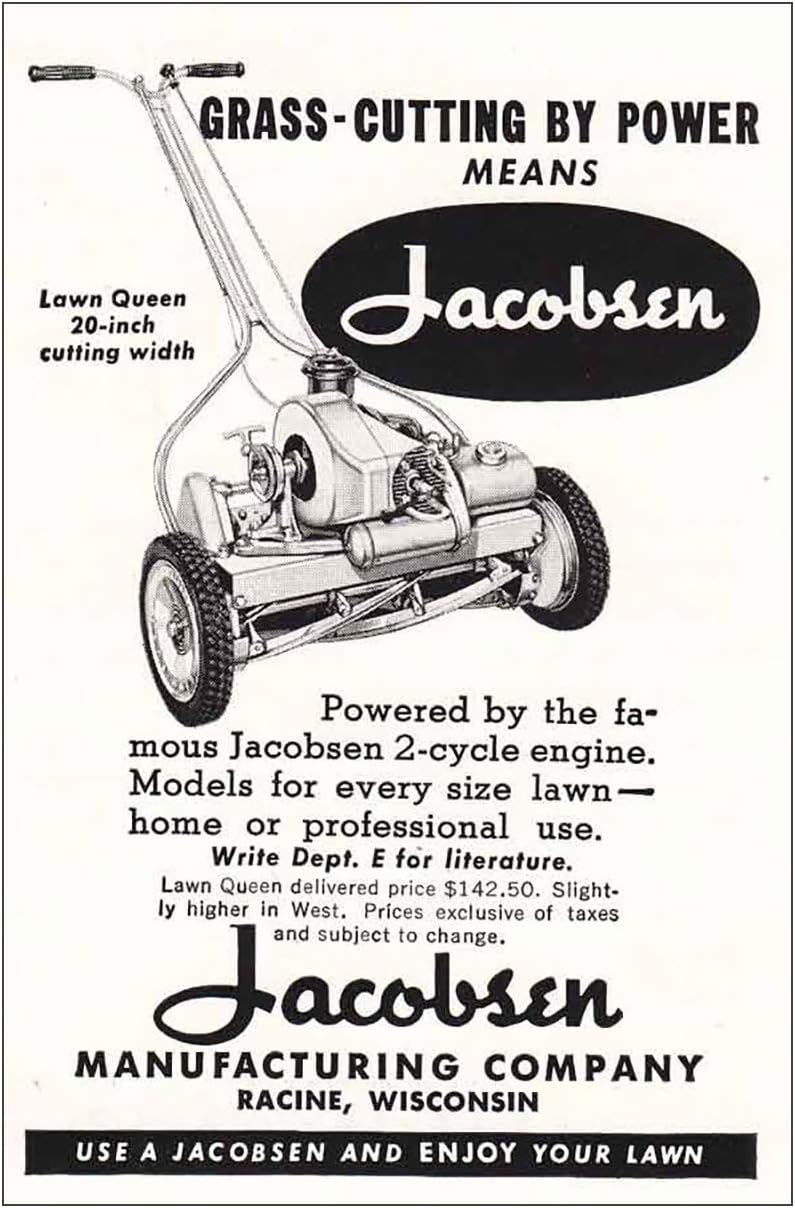 GRASS-CUTTING BY POWER
MEANS

Jacobsen

Lawn Queen
20-inch
cutting width

Powered by the famous Jacobsen 2-cycle engine. Models for every size lawn— home or professional use.

Write Dept. E for literature.

Lawn Queen delivered price $142.50. Slightly higher in West. Prices exclusive of taxes and subject to change.

Jacobsen
MANUFACTURING COMPANY
RACINE, WISCONSIN

USE A JACOBSEN AND ENJOY YOUR LAWN